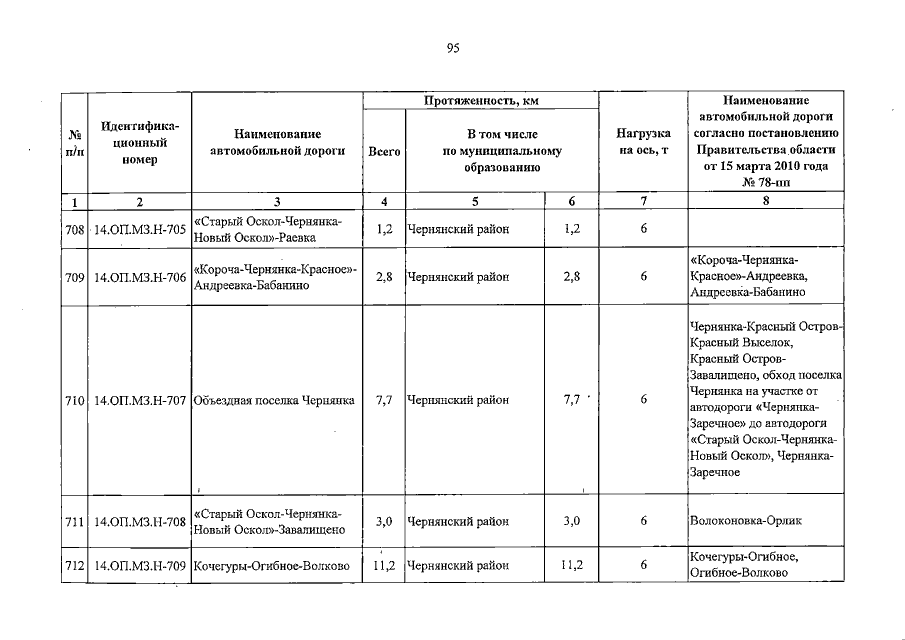 95

| № п/п | Идентификационный номер | Наименование автомобильной дороги | Протяженность, км |  |  | Нагрузка на ось, т | Наименование автомобильной дороги согласно постановлению Правительства области от 15 марта 2010 года № 78-пп |
|---|---|---|---|---|---|---|---|
|  |  |  | Всего | В том числе по муниципальному образованию |  |  |  |
| 1 | 2 | 3 | 4 | 5 | 6 | 7 | 8 |
| 708 | 14.ОП.МЗ.Н-705 | «Старый Оскол-Чернянка-Новый Оскол»-Раевка | 1,2 | Чернянский район | 1,2 | 6 |  |
| 709 | 14.ОП.МЗ.Н-706 | «Короча-Чернянка-Красное»-Андреевка-Бабанино | 2,8 | Чернянский район | 2,8 | 6 | «Короча-Чернянка-Красное»-Андреевка, Андреевка-Бабанино |
| 710 | 14.ОП.МЗ.Н-707 | Объездная поселка Чернянка | 7,7 | Чернянский район | 7,7 | 6 | Чернянка-Красный Остров-Красный Выселок, Красный Остров-Завалищено, обход поселка Чернянка на участке от автодороги «Чернянка-Заречное» до автодороги «Старый Оскол-Чернянка-Новый Оскол», Чернянка-Заречное |
| 711 | 14.ОП.МЗ.Н-708 | «Старый Оскол-Чернянка-Новый Оскол»-Завалищено | 3,0 | Чернянский район | 3,0 | 6 | Волоконовка-Орлик |
| 712 | 14.ОП.МЗ.Н-709 | Кочегуры-Огибное-Волково | 11,2 | Чернянский район | 11,2 | 6 | Кочегуры-Огибное, Огибное-Волково |